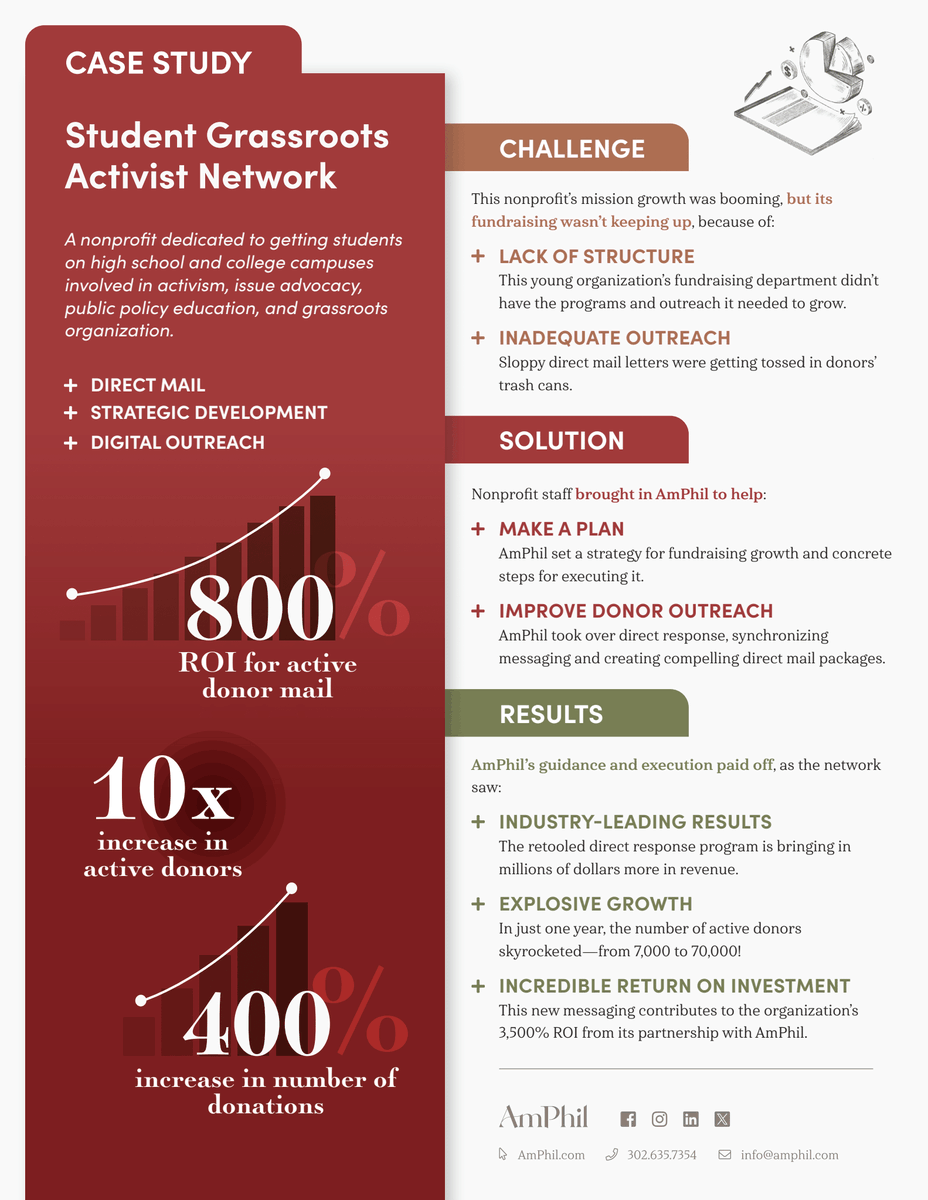 CASE STUDY

Student Grassroots Activist Network

A nonprofit dedicated to getting students on high school and college campuses involved in activism, issue advocacy, public policy education, and grassroots organization.

+ DIRECT MAIL
+ STRATEGIC DEVELOPMENT
+ DIGITAL OUTREACH

800%
ROI for active donor mail

10x
increase in active donors

400%
increase in number of donations

CHALLENGE

This nonprofit's mission growth was booming, but its fundraising wasn't keeping up, because of:

+ LACK OF STRUCTURE
This young organization's fundraising department didn't have the programs and outreach it needed to grow.

+ INADEQUATE OUTREACH
Sloppy direct mail letters were getting tossed in donors' trash cans.

SOLUTION

Nonprofit staff brought in AmPhil to help:

+ MAKE A PLAN
AmPhil set a strategy for fundraising growth and concrete steps for executing it.

+ IMPROVE DONOR OUTREACH
AmPhil took over direct response, synchronizing messaging and creating compelling direct mail packages.

RESULTS

AmPhil's guidance and execution paid off, as the network saw:

+ INDUSTRY-LEADING RESULTS
The retooled direct response program is bringing in millions of dollars more in revenue.

+ EXPLOSIVE GROWTH
In just one year, the number of active donors skyrocketed—from 7,000 to 70,000!

+ INCREDIBLE RETURN ON INVESTMENT
This new messaging contributes to the organization's 3,500% ROI from its partnership with AmPhil.

AmPhil

AmPhil.com 302.635.7354 info@amphil.com